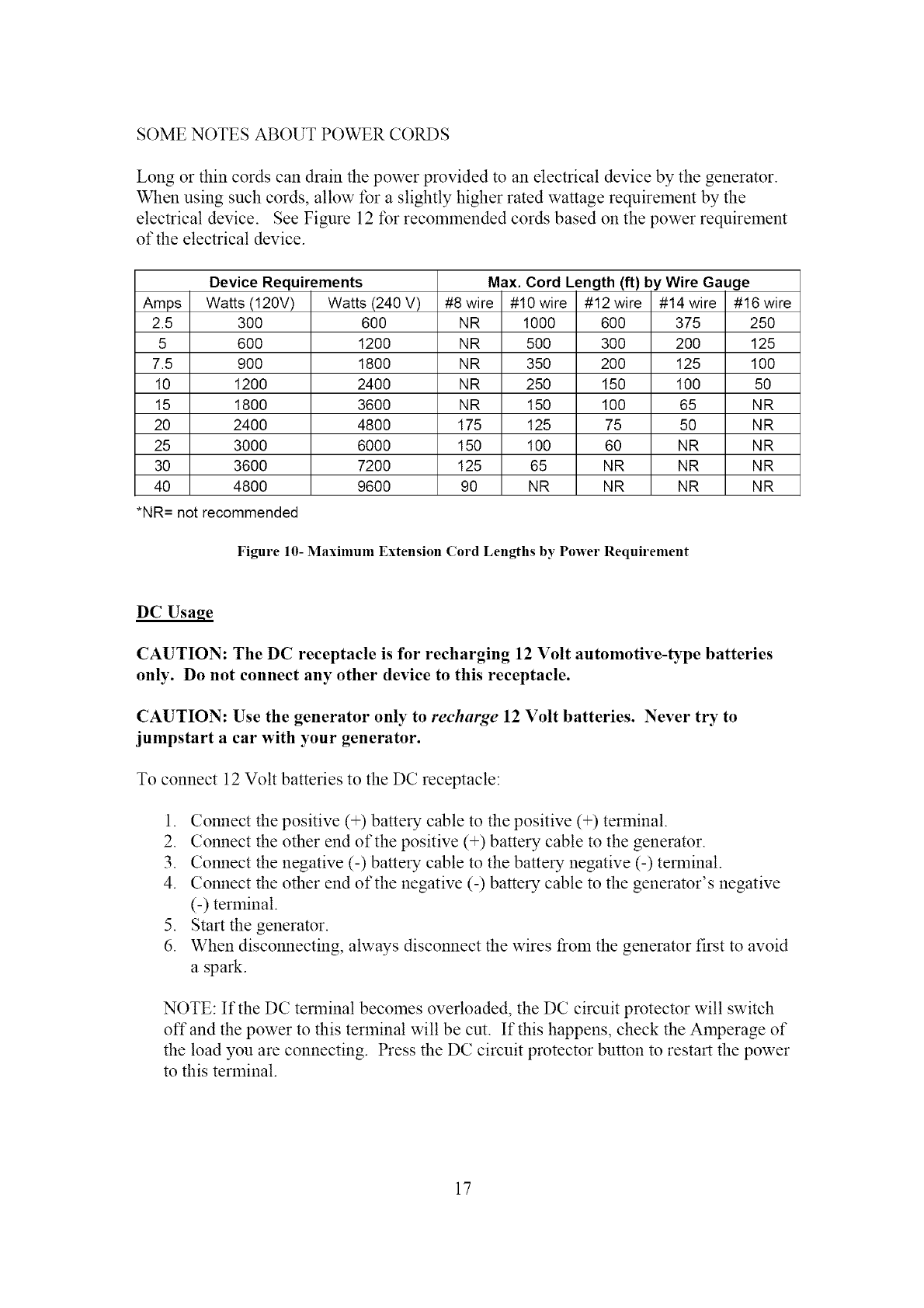 SOME NOTES ABOUT POWER CORDS

Long or thin cords can drain the power provided to an electrical device by the generator. When using such cords, allow for a slightly higher rated wattage requirement by the electrical device. See Figure 12 for recommended cords based on the power requirement of the electrical device.

| Device Requirements | | | Max. Cord Length (ft) by Wire Gauge | | | | |
|---|---|---|---|---|---|---|---|
| Amps | Watts (120V) | Watts (240 V) | #8 wire | #10 wire | #12 wire | #14 wire | #16 wire |
| 2.5 | 300 | 600 | NR | 1000 | 600 | 375 | 250 |
| 5 | 600 | 1200 | NR | 500 | 300 | 200 | 125 |
| 7.5 | 900 | 1800 | NR | 350 | 200 | 125 | 100 |
| 10 | 1200 | 2400 | NR | 250 | 150 | 100 | 50 |
| 15 | 1800 | 3600 | NR | 150 | 100 | 65 | NR |
| 20 | 2400 | 4800 | 175 | 125 | 75 | 50 | NR |
| 25 | 3000 | 6000 | 150 | 100 | 60 | NR | NR |
| 30 | 3600 | 7200 | 125 | 65 | NR | NR | NR |
| 40 | 4800 | 9600 | 90 | NR | NR | NR | NR |

*NR= not recommended

Figure 10- Maximum Extension Cord Lengths by Power Requirement

DC Usage

CAUTION: The DC receptacle is for recharging 12 Volt automotive-type batteries only. Do not connect any other device to this receptacle.

CAUTION: Use the generator only to recharge 12 Volt batteries. Never try to jumpstart a car with your generator.

To connect 12 Volt batteries to the DC receptacle:

1. Connect the positive (+) battery cable to the positive (+) terminal.
2. Connect the other end of the positive (+) battery cable to the generator.
3. Connect the negative (-) battery cable to the battery negative (-) terminal.
4. Connect the other end of the negative (-) battery cable to the generator's negative (-) terminal.
5. Start the generator.
6. When disconnecting, always disconnect the wires from the generator first to avoid a spark.

NOTE: If the DC terminal becomes overloaded, the DC circuit protector will switch off and the power to this terminal will be cut. If this happens, check the Amperage of the load you are connecting. Press the DC circuit protector button to restart the power to this terminal.

17